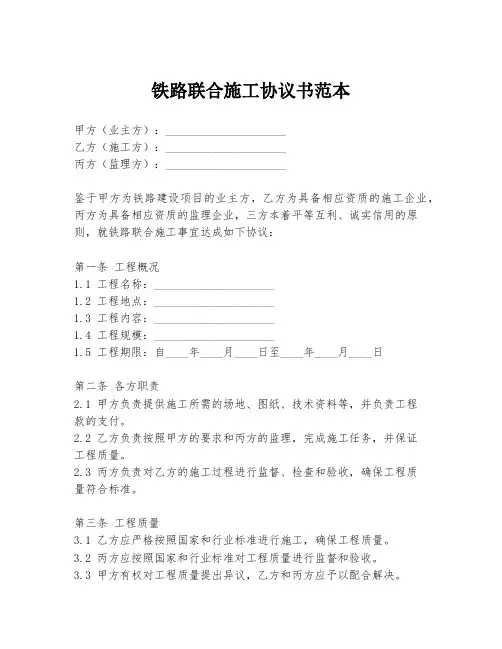 铁路联合施工协议书范本

甲方（业主方）：____________________
乙方（施工方）：____________________
丙方（监理方）：____________________

鉴于甲方为铁路建设项目的业主方，乙方为具备相应资质的施工企业，丙方为具备相应资质的监理企业，三方本着平等互利、诚实信用的原则，就铁路联合施工事宜达成如下协议：

第一条 工程概况
1.1 工程名称：____________________
1.2 工程地点：____________________
1.3 工程内容：____________________
1.4 工程规模：____________________
1.5 工程期限：自____年____月____日至____年____月____日

第二条 各方职责
2.1 甲方负责提供施工所需的场地、图纸、技术资料等，并负责工程款的支付。
2.2 乙方负责按照甲方的要求和丙方的监理，完成施工任务，并保证工程质量。
2.3 丙方负责对乙方的施工过程进行监督、检查和验收，确保工程质量符合标准。

第三条 工程质量
3.1 乙方应严格按照国家和行业标准进行施工，确保工程质量。
3.2 丙方应按照国家和行业标准对工程质量进行监督和验收。
3.3 甲方有权对工程质量提出异议，乙方和丙方应予以配合解决。